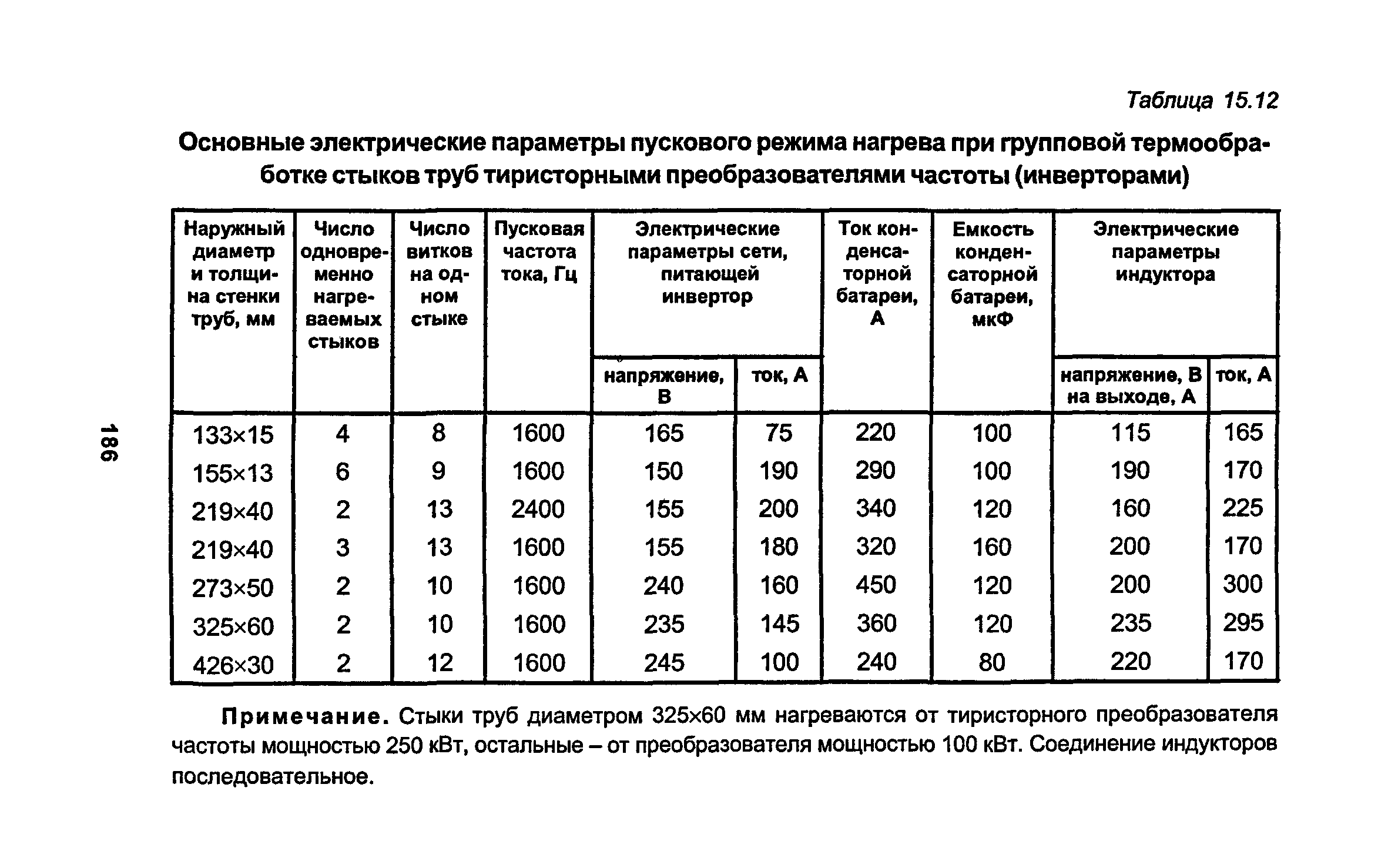 Таблица 15.12

Основные электрические параметры пускового режима нагрева при групповой термообработке стыков труб тиристорными преобразователями частоты (инверторами)

| Наружный диаметр и толщина стенки труб, мм | Число одновременно нагреваемых стыков | Число витков на одном стыке | Пусковая частота тока, Гц | Электрические параметры сети, питающей инвертор: напряжение, В | Электрические параметры сети, питающей инвертор: ток, А | Ток конденсаторной батареи, А | Емкость конденсаторной батареи, мкФ | Электрические параметры индуктора: напряжение, В на выходе, А | Электрические параметры индуктора: ток, А |
|---|---|---|---|---|---|---|---|---|---|
| 133×15 | 4 | 8 | 1600 | 165 | 75 | 220 | 100 | 115 | 165 |
| 155×13 | 6 | 9 | 1600 | 150 | 190 | 290 | 100 | 190 | 170 |
| 219×40 | 2 | 13 | 2400 | 155 | 200 | 340 | 120 | 160 | 225 |
| 219×40 | 3 | 13 | 1600 | 155 | 180 | 320 | 160 | 200 | 170 |
| 273×50 | 2 | 10 | 1600 | 240 | 160 | 450 | 120 | 200 | 300 |
| 325×60 | 2 | 10 | 1600 | 235 | 145 | 360 | 120 | 235 | 295 |
| 426×30 | 2 | 12 | 1600 | 245 | 100 | 240 | 80 | 220 | 170 |

Примечание. Стыки труб диаметром 325×60 мм нагреваются от тиристорного преобразователя частоты мощностью 250 кВт, остальные – от преобразователя мощностью 100 кВт. Соединение индукторов последовательное.

186